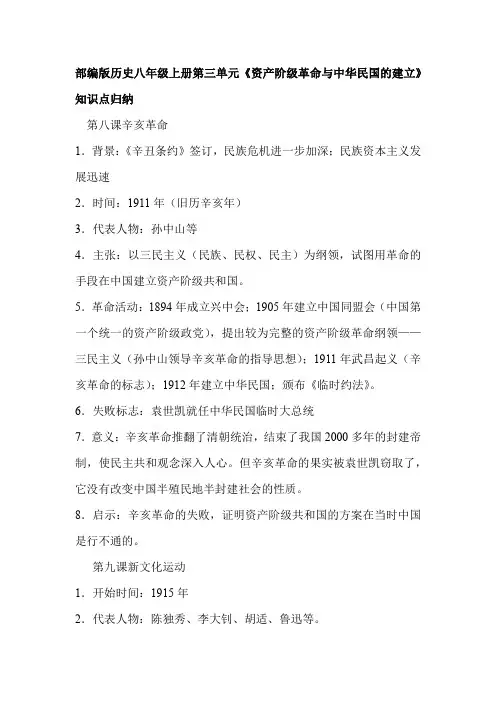 部编版历史八年级上册第三单元《资产阶级革命与中华民国的建立》知识点归纳

第八课辛亥革命

1．背景：《辛丑条约》签订，民族危机进一步加深；民族资本主义发展迅速

2．时间：1911 年（旧历辛亥年）

3．代表人物：孙中山等

4．主张：以三民主义（民族、民权、民主）为纲领，试图用革命的手段在中国建立资产阶级共和国。

5．革命活动：1894 年成立兴中会；1905 年建立中国同盟会（中国第一个统一的资产阶级政党），提出较为完整的资产阶级革命纲领——三民主义（孙中山领导辛亥革命的指导思想）；1911 年武昌起义（辛亥革命的标志）；1912 年建立中华民国；颁布《临时约法》。

6．失败标志：袁世凯就任中华民国临时大总统

7．意义：辛亥革命推翻了清朝统治，结束了我国 2000 多年的封建帝制，使民主共和观念深入人心。但辛亥革命的果实被袁世凯窃取了，它没有改变中国半殖民地半封建社会的性质。

8．启示：辛亥革命的失败，证明资产阶级共和国的方案在当时中国是行不通的。

第九课新文化运动

1．开始时间：1915 年

2．代表人物：陈独秀、李大钊、胡适、鲁迅等。